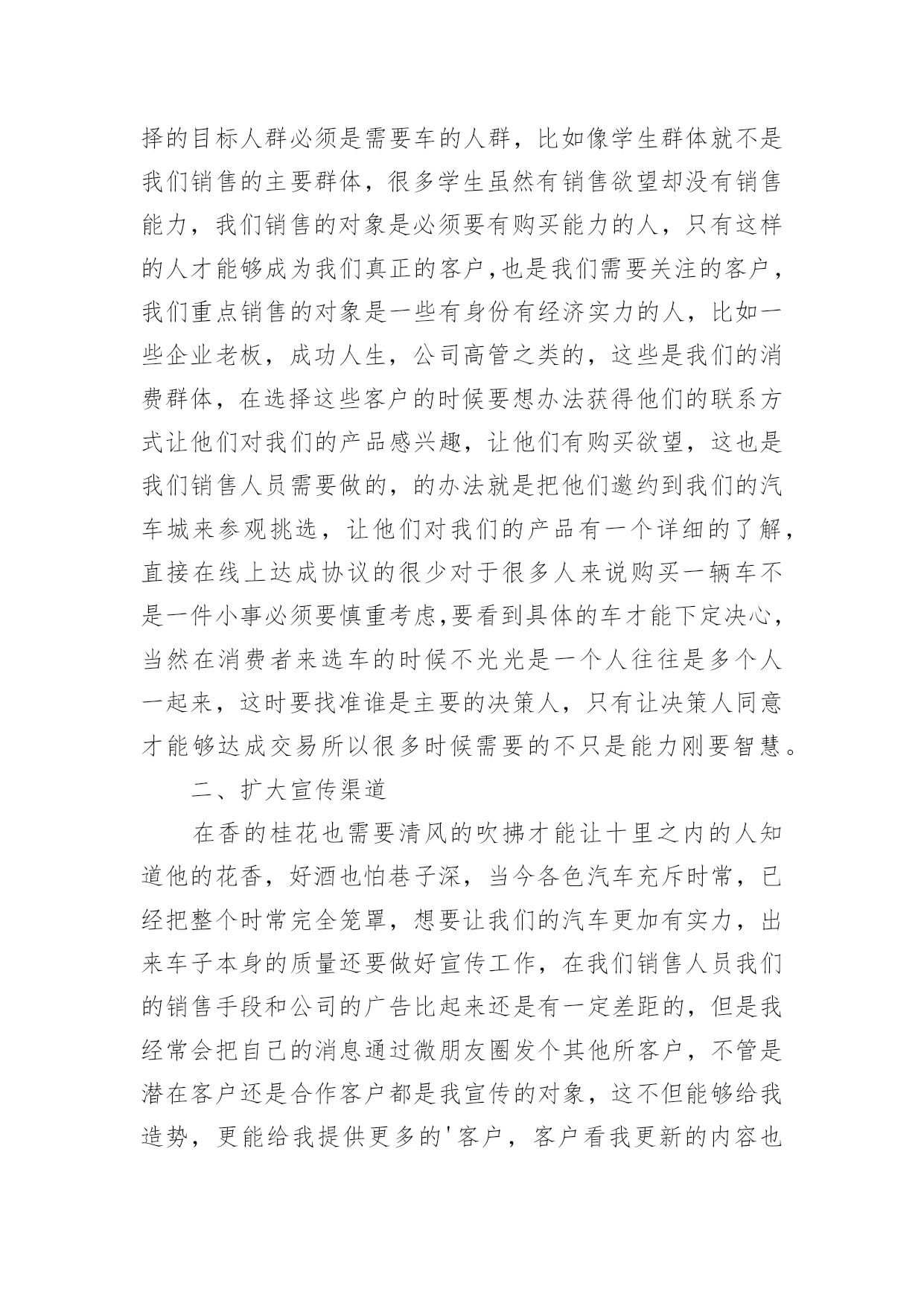 择的目标人群必须是需要车的人群，比如像学生群体就不是我们销售的主要群体，很多学生虽然有销售欲望却没有销售能力，我们销售的对象是必须要有购买能力的人，只有这样的人才能够成为我们真正的客户,也是我们需要关注的客户，我们重点销售的对象是一些有身份有经济实力的人，比如一些企业老板，成功人生，公司高管之类的，这些是我们的消费群体，在选择这些客户的时候要想办法获得他们的联系方式让他们对我们的产品感兴趣，让他们有购买欲望，这也是我们销售人员需要做的，的办法就是把他们邀约到我们的汽车城来参观挑选，让他们对我们的产品有一个详细的了解，直接在线上达成协议的很少对于很多人来说购买一辆车不是一件小事必须要慎重考虑,要看到具体的车才能下定决心，当然在消费者来选车的时候不光光是一个人往往是多个人一起来，这时要找准谁是主要的决策人，只有让决策人同意才能够达成交易所以很多时候需要的不只是能力刚要智慧。

二、扩大宣传渠道

在香的桂花也需要清风的吹拂才能让十里之内的人知道他的花香，好酒也怕巷子深，当今各色汽车充斥时常，已经把整个时常完全笼罩，想要让我们的汽车更加有实力，出来车子本身的质量还要做好宣传工作，在我们销售人员我们的销售手段和公司的广告比起来还是有一定差距的，但是我经常会把自己的消息通过微朋友圈发个其他所客户，不管是潜在客户还是合作客户都是我宣传的对象，这不但能够给我造势，更能给我提供更多的'客户，客户看我更新的内容也